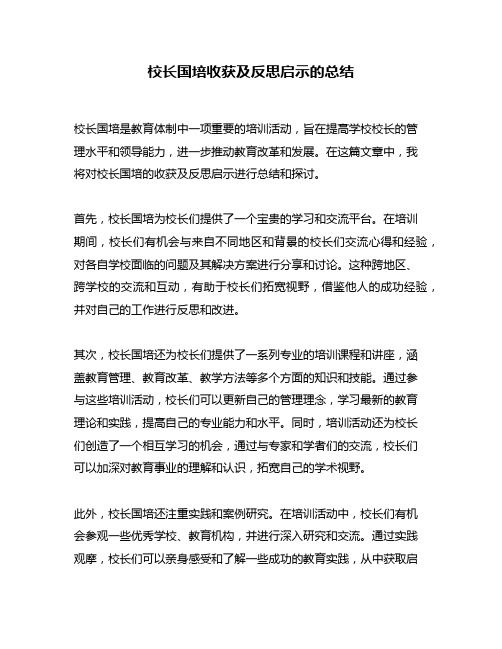 校长国培收获及反思启示的总结

校长国培是教育体制中一项重要的培训活动，旨在提高学校校长的管理水平和领导能力，进一步推动教育改革和发展。在这篇文章中，我将对校长国培的收获及反思启示进行总结和探讨。

首先，校长国培为校长们提供了一个宝贵的学习和交流平台。在培训期间，校长们有机会与来自不同地区和背景的校长们交流心得和经验，对各自学校面临的问题及其解决方案进行分享和讨论。这种跨地区、跨学校的交流和互动，有助于校长们拓宽视野，借鉴他人的成功经验，并对自己的工作进行反思和改进。

其次，校长国培还为校长们提供了一系列专业的培训课程和讲座，涵盖教育管理、教育改革、教学方法等多个方面的知识和技能。通过参与这些培训活动，校长们可以更新自己的管理理念，学习最新的教育理论和实践，提高自己的专业能力和水平。同时，培训活动还为校长们创造了一个相互学习的机会，通过与专家和学者们的交流，校长们可以加深对教育事业的理解和认识，拓宽自己的学术视野。

此外，校长国培还注重实践和案例研究。在培训活动中，校长们有机会参观一些优秀学校、教育机构，并进行深入研究和交流。通过实践观摩，校长们可以亲身感受和了解一些成功的教育实践，从中获取启